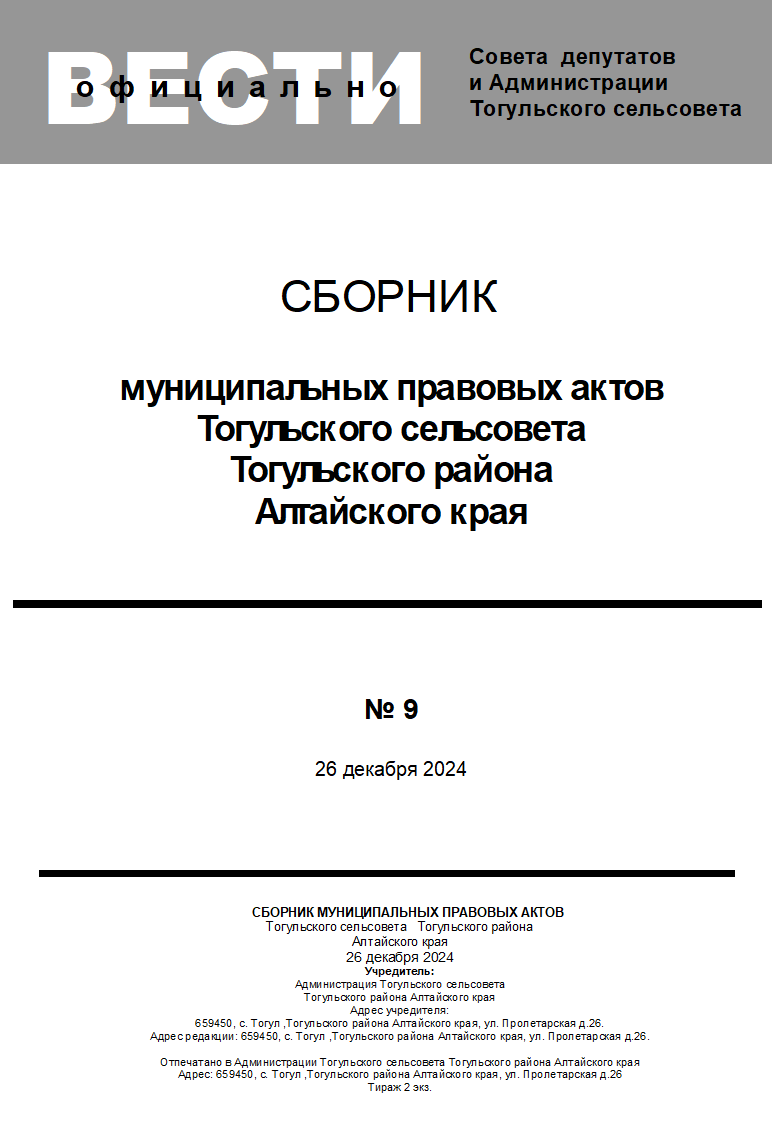 ВЕСТИ
официально

Совета депутатов
и Администрации
Тогульского сельсовета

СБОРНИК

муниципальных правовых актов
Тогульского сельсовета
Тогульского района
Алтайского края

№ 9

26 декабря 2024

СБОРНИК МУНИЦИПАЛЬНЫХ ПРАВОВЫХ АКТОВ
Тогульского сельсовета Тогульского района
Алтайского края
26 декабря 2024
Учредитель:
Администрация Тогульского сельсовета
Тогульского района Алтайского края
Адрес учредителя:
659450, с. Тогул ,Тогульского района Алтайского края, ул. Пролетарская д.26.
Адрес редакции: 659450, с. Тогул ,Тогульского района Алтайского края, ул. Пролетарская д.26.

Отпечатано в Администрации Тогульского сельсовета Тогульского района Алтайского края
Адрес: 659450, с. Тогул ,Тогульского района Алтайского края, ул. Пролетарская д.26
Тираж 2 экз.